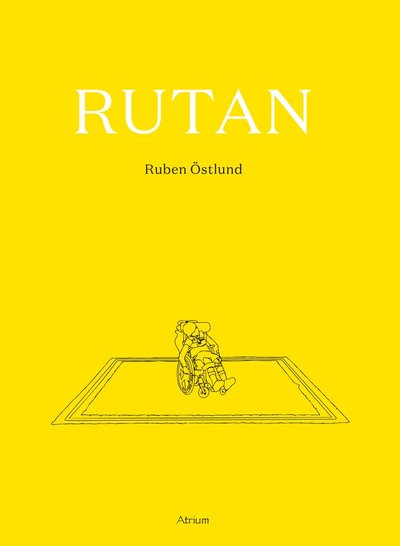 RUTAN

Ruben Östlund

Atrium